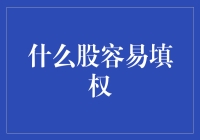 什么股容易填权